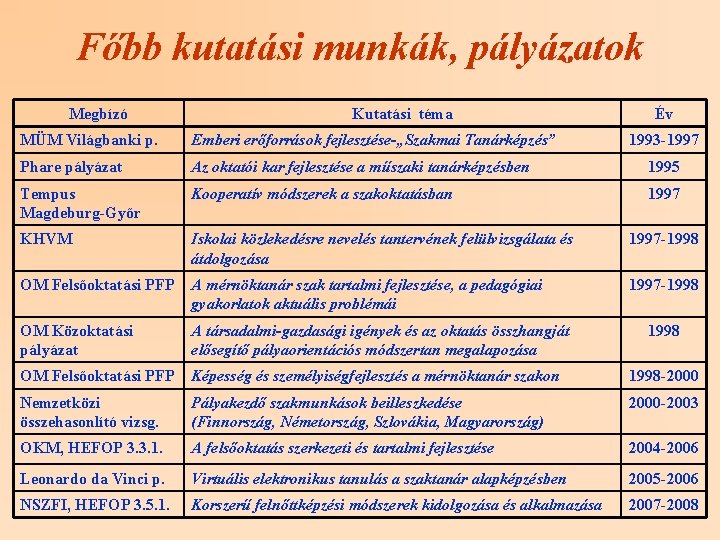 Főbb kutatási munkák, pályázatok

| Megbízó | Kutatási téma | Év |
|---|---|---|
| MÜM Világbanki p. | Emberi erőforrások fejlesztése-„Szakmai Tanárképzés” | 1993-1997 |
| Phare pályázat | Az oktatói kar fejlesztése a műszaki tanárképzésben | 1995 |
| Tempus Magdeburg-Győr | Kooperatív módszerek a szakoktatásban | 1997 |
| KHVM | Iskolai közlekedésre nevelés tantervének felülvizsgálata és átdolgozása | 1997-1998 |
| OM Felsőoktatási PFP | A mérnöktanár szak tartalmi fejlesztése, a pedagógiai gyakorlatok aktuális problémái | 1997-1998 |
| OM Közoktatási pályázat | A társadalmi-gazdasági igények és az oktatás összhangját elősegítő pályaorientációs módszertan megalapozása | 1998 |
| OM Felsőoktatási PFP | Képesség és személyiségfejlesztés a mérnöktanár szakon | 1998-2000 |
| Nemzetközi összehasonlító vizsg. | Pályakezdő szakmunkások beilleszkedése (Finnország, Németország, Szlovákia, Magyarország) | 2000-2003 |
| OKM, HEFOP 3.3.1. | A felsőoktatás szerkezeti és tartalmi fejlesztése | 2004-2006 |
| Leonardo da Vinci p. | Virtuális elektronikus tanulás a szaktanár alapképzésben | 2005-2006 |
| NSZFI, HEFOP 3.5.1. | Korszerű felnőttképzési módszerek kidolgozása és alkalmazása | 2007-2008 |